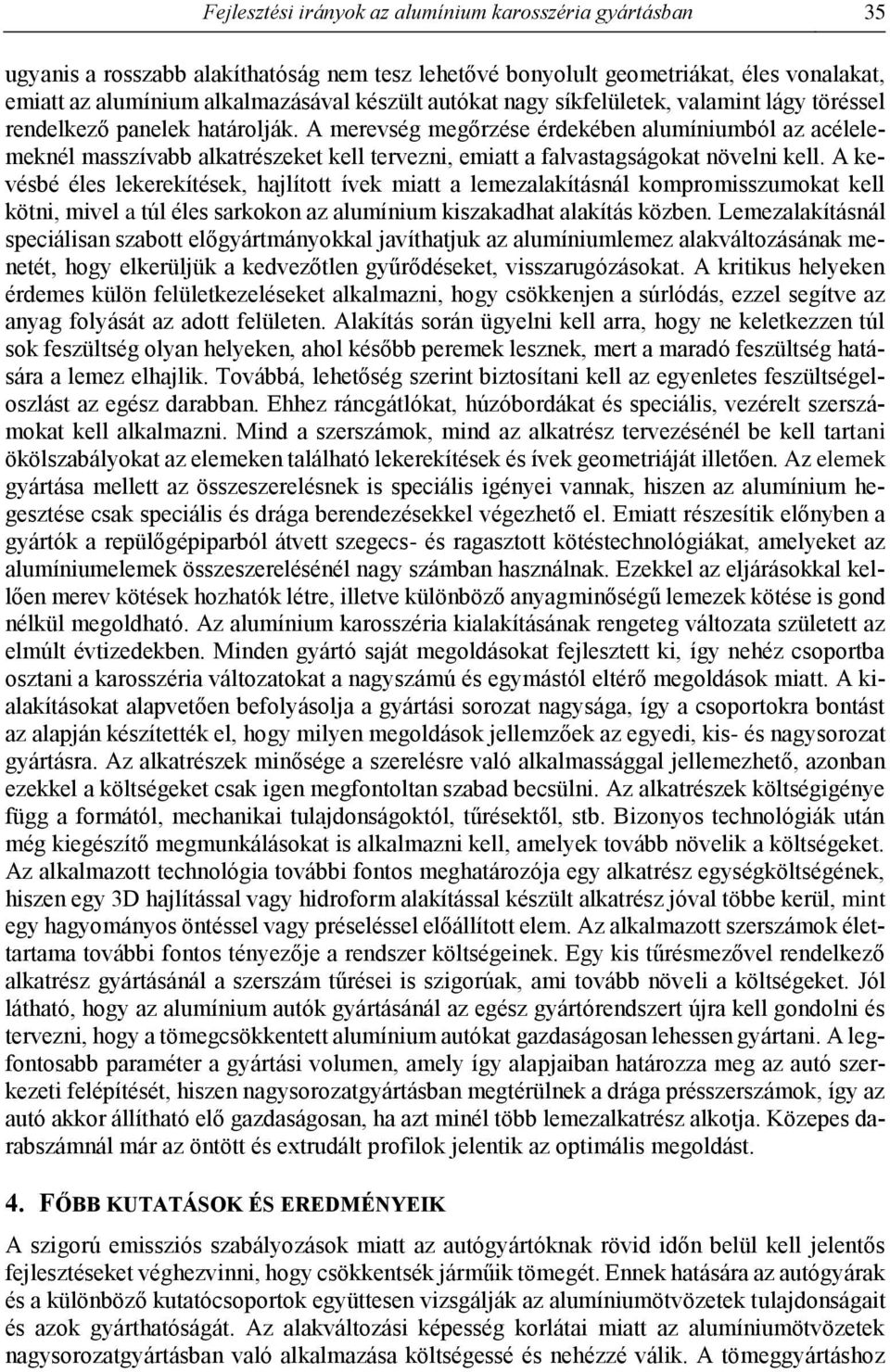 Fejlesztési irányok az alumínium karosszéria gyártásban 35

ugyanis a rosszabb alakíthatóság nem tesz lehetővé bonyolult geometriákat, éles vonalakat, emiatt az alumínium alkalmazásával készült autókat nagy síkfelületek, valamint lágy töréssel rendelkező panelek határolják. A merevség megőrzése érdekében alumíniumból az acélelemeknél masszívabb alkatrészeket kell tervezni, emiatt a falvastagságokat növelni kell. A kevésbé éles lekerekítések, hajlított ívek miatt a lemezalakításnál kompromisszumokat kell kötni, mivel a túl éles sarkokon az alumínium kiszakadhat alakítás közben. Lemezalakításnál speciálisan szabott előgyártmányokkal javíthatjuk az alumíniumlemez alakváltozásának menetét, hogy elkerüljük a kedvezőtlen gyűrődéseket, visszarugózásokat. A kritikus helyeken érdemes külön felületkezeléseket alkalmazni, hogy csökkenjen a súrlódás, ezzel segítve az anyag folyását az adott felületen. Alakítás során ügyelni kell arra, hogy ne keletkezzen túl sok feszültség olyan helyeken, ahol később peremek lesznek, mert a maradó feszültség hatására a lemez elhajlik. Továbbá, lehetőség szerint biztosítani kell az egyenletes feszültségeloszlást az egész darabban. Ehhez ráncgátlókat, húzóbordákat és speciális, vezérelt szerszámokat kell alkalmazni. Mind a szerszámok, mind az alkatrész tervezésénél be kell tartani ökölszabályokat az elemeken található lekerekítések és ívek geometriáját illetően. Az elemek gyártása mellett az összeszerelésnek is speciális igényei vannak, hiszen az alumínium hegesztése csak speciális és drága berendezésekkel végezhető el. Emiatt részesítik előnyben a gyártók a repülőgépiparból átvett szegecs- és ragasztott kötéstechnológiákat, amelyeket az alumíniumelemek összeszerelésénél nagy számban használnak. Ezekkel az eljárásokkal kellően merev kötések hozhatók létre, illetve különböző anyagminőségű lemezek kötése is gond nélkül megoldható. Az alumínium karosszéria kialakításának rengeteg változata született az elmúlt évtizedekben. Minden gyártó saját megoldásokat fejlesztett ki, így nehéz csoportba osztani a karosszéria változatokat a nagyszámú és egymástól eltérő megoldások miatt. A kialakításokat alapvetően befolyásolja a gyártási sorozat nagysága, így a csoportokra bontást az alapján készítették el, hogy milyen megoldások jellemzőek az egyedi, kis- és nagysorozat gyártásra. Az alkatrészek minősége a szerelésre való alkalmassággal jellemezhető, azonban ezekkel a költségeket csak igen megfontoltan szabad becsülni. Az alkatrészek költségigénye függ a formától, mechanikai tulajdonságoktól, tűrésektől, stb. Bizonyos technológiák után még kiegészítő megmunkálásokat is alkalmazni kell, amelyek tovább növelik a költségeket. Az alkalmazott technológia további fontos meghatározója egy alkatrész egységköltségének, hiszen egy 3D hajlítással vagy hidroform alakítással készült alkatrész jóval többe kerül, mint egy hagyományos öntéssel vagy préseléssel előállított elem. Az alkalmazott szerszámok élettartama további fontos tényezője a rendszer költségeinek. Egy kis tűrésmezővel rendelkező alkatrész gyártásánál a szerszám tűrései is szigorúak, ami tovább növeli a költségeket. Jól látható, hogy az alumínium autók gyártásánál az egész gyártórendszert újra kell gondolni és tervezni, hogy a tömegcsökkentett alumínium autókat gazdaságosan lehessen gyártani. A legfontosabb paraméter a gyártási volumen, amely így alapjaiban határozza meg az autó szerkezeti felépítését, hiszen nagysorozatgyártásban megtérülnek a drága présszerszámok, így az autó akkor állítható elő gazdaságosan, ha azt minél több lemezalkatrész alkotja. Közepes darabszámnál már az öntött és extrudált profilok jelentik az optimális megoldást.

4. FŐBB KUTATÁSOK ÉS EREDMÉNYEIK

A szigorú emissziós szabályozások miatt az autógyártóknak rövid időn belül kell jelentős fejlesztéseket véghezvinni, hogy csökkentsék járműik tömegét. Ennek hatására az autógyárak és a különböző kutatócsoportok együttesen vizsgálják az alumíniumötvözetek tulajdonságait és azok gyárthatóságát. Az alakváltozási képesség korlátai miatt az alumíniumötvözetek nagysorozatgyártásban való alkalmazása költségessé és nehézzé válik. A tömeggyártáshoz